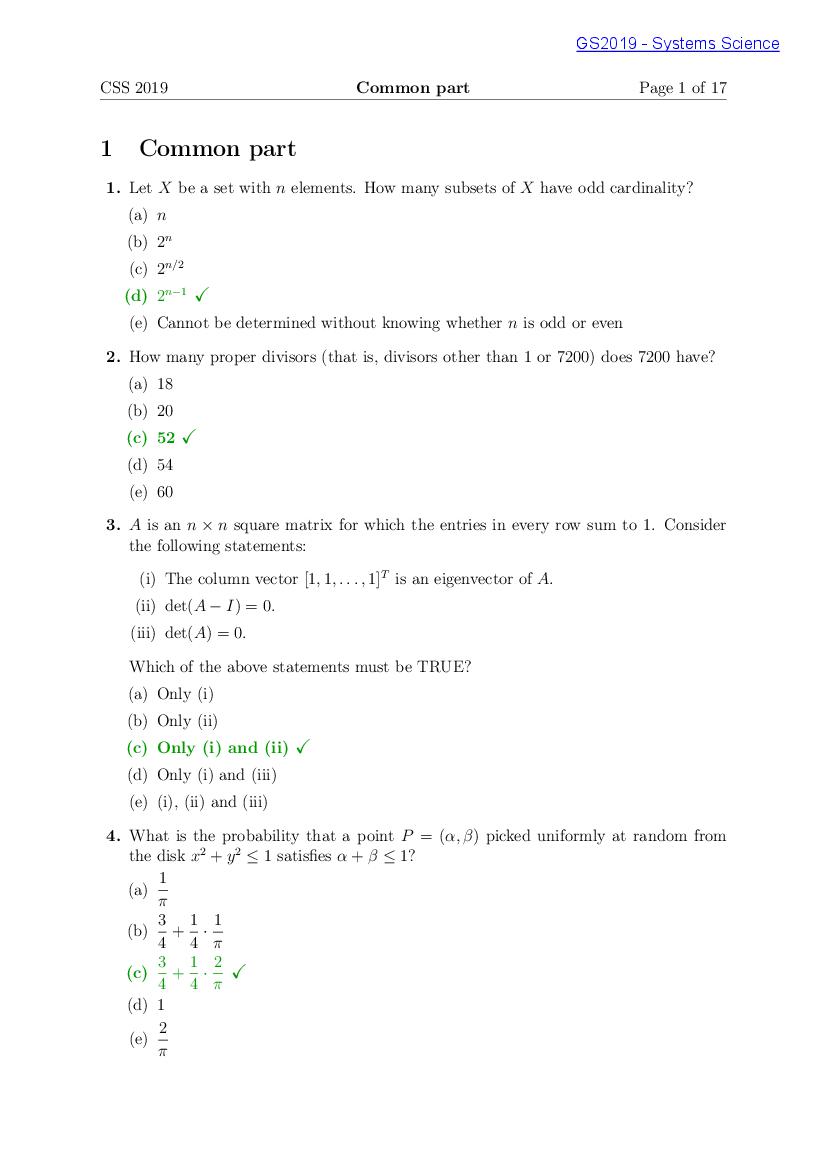 GS2019 - Systems Science

CSS 2019 Common part Page 1 of 17

1 Common part

1. Let $X$ be a set with $n$ elements. How many subsets of $X$ have odd cardinality?

(a) $n$

(b) $2^n$

(c) $2^{n/2}$

(d) $2^{n-1}$ ✓

(e) Cannot be determined without knowing whether $n$ is odd or even

2. How many proper divisors (that is, divisors other than 1 or 7200) does 7200 have?

(a) 18

(b) 20

(c) 52 ✓

(d) 54

(e) 60

3. $A$ is an $n \times n$ square matrix for which the entries in every row sum to 1. Consider the following statements:

(i) The column vector $[1, 1, \ldots, 1]^T$ is an eigenvector of $A$.

(ii) $\det(A - I) = 0$.

(iii) $\det(A) = 0$.

Which of the above statements must be TRUE?

(a) Only (i)

(b) Only (ii)

(c) Only (i) and (ii) ✓

(d) Only (i) and (iii)

(e) (i), (ii) and (iii)

4. What is the probability that a point $P = (\alpha, \beta)$ picked uniformly at random from the disk $x^2 + y^2 \leq 1$ satisfies $\alpha + \beta \leq 1$?

(a) $\frac{1}{\pi}$

(b) $\frac{3}{4} + \frac{1}{4} \cdot \frac{1}{\pi}$

(c) $\frac{3}{4} + \frac{1}{4} \cdot \frac{2}{\pi}$ ✓

(d) 1

(e) $\frac{2}{\pi}$